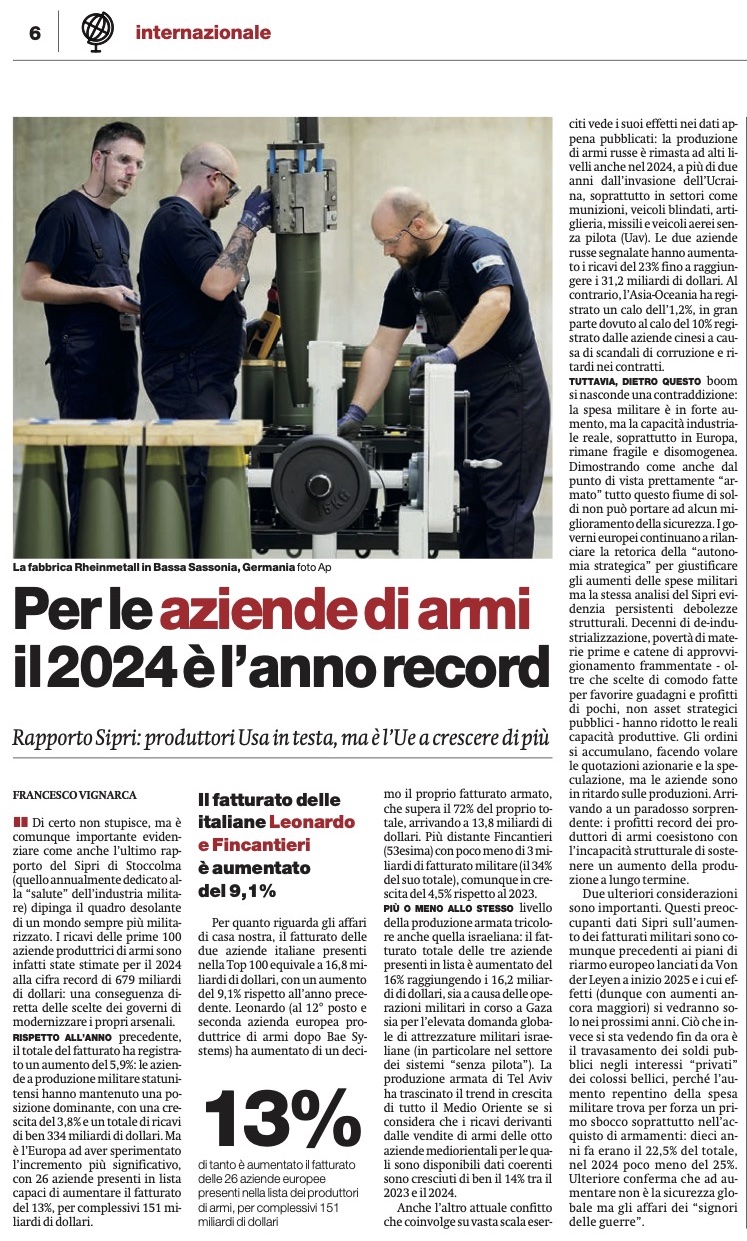 6 internazionale

La fabbrica Rheinmetall in Bassa Sassonia, Germania foto Ap

Per le aziende di armi il 2024 è l'anno record

Rapporto Sipri: produttori Usa in testa, ma è l'Ue a crescere di più

FRANCESCO VIGNARCA

Di certo non stupisce, ma è comunque importante evidenziare come anche l'ultimo rapporto del Sipri di Stoccolma (quello annualmente dedicato alla "salute" dell'industria militare) dipinga il quadro desolante di un mondo sempre più militarizzato. I ricavi delle prime 100 aziende produttrici di armi sono infatti state stimate per il 2024 alla cifra record di 679 miliardi di dollari: una conseguenza diretta delle scelte dei governi di modernizzare i propri arsenali.

RISPETTO ALL'ANNO precedente, il totale del fatturato ha registrato un aumento del 5,9%: le aziende a produzione militare statunitensi hanno mantenuto una posizione dominante, con una crescita del 3,8% e un totale di ricavi di ben 334 miliardi di dollari. Ma è l'Europa ad aver sperimentato l'incremento più significativo, con 26 aziende presenti in lista capaci di aumentare il fatturato del 13%, per complessivi 151 miliardi di dollari.

Il fatturato delle italiane Leonardo e Fincantieri è aumentato del 9,1%

Per quanto riguarda gli affari di casa nostra, il fatturato delle due aziende italiane presenti nella Top 100 equivale a 16,8 miliardi di dollari, con un aumento del 9,1% rispetto all'anno precedente. Leonardo (al 12° posto e seconda azienda europea produttrice di armi dopo Bae Systems) ha aumentato di un decimo il proprio fatturato armato, che supera il 72% del proprio totale, arrivando a 13,8 miliardi di dollari. Più distante Fincantieri (53esima) con poco meno di 3 miliardi di fatturato militare (il 34% del suo totale), comunque in crescita del 4,5% rispetto al 2023.

13%

di tanto è aumentato il fatturato delle 26 aziende europee presenti nella lista dei produttori di armi, per complessivi 151 miliardi di dollari

PIÙ O MENO ALLO STESSO livello della produzione armata tricolore anche quella israeliana: il fatturato totale delle tre aziende presenti in lista è aumentato del 16% raggiungendo i 16,2 miliardi di dollari, sia a causa delle operazioni militari in corso a Gaza sia per l'elevata domanda globale di attrezzature militari israeliane (in particolare nel settore dei sistemi "senza pilota"). La produzione armata di Tel Aviv ha trascinato il trend in crescita di tutto il Medio Oriente se si considera che i ricavi derivanti dalle vendite di armi delle otto aziende mediorientali per le quali sono disponibili dati coerenti sono cresciuti di ben il 14% tra il 2023 e il 2024.

Anche l'altro attuale conflitto che coinvolge su vasta scala eserciti vede i suoi effetti nei dati appena pubblicati: la produzione di armi russe è rimasta ad alti livelli anche nel 2024, a più di due anni dall'invasione dell'Ucraina, soprattutto in settori come munizioni, veicoli blindati, artiglieria, missili e veicoli aerei senza pilota (Uav). Le due aziende russe segnalate hanno aumentato i ricavi del 23% fino a raggiungere i 31,2 miliardi di dollari. Al contrario, l'Asia-Oceania ha registrato un calo dell'1,2%, in gran parte dovuto al calo del 10% registrato dalle aziende cinesi a causa di scandali di corruzione e ritardi nei contratti.

TUTTAVIA, DIETRO QUESTO boom si nasconde una contraddizione: la spesa militare è in forte aumento, ma la capacità industriale reale, soprattutto in Europa, rimane fragile e disomogenea. Dimostrando come anche dal punto di vista prettamente "armato" tutto questo fiume di soldi non può portare ad alcun miglioramento della sicurezza. I governi europei continuano a rilanciare la retorica della "autonomia strategica" per giustificare gli aumenti delle spese militari ma la stessa analisi del Sipri evidenzia persistenti debolezze strutturali. Decenni di de-industrializzazione, povertà di materie prime e catene di approvvigionamento frammentate - oltre che scelte di comodo fatte per favorire guadagni e profitti di pochi, non asset strategici pubblici - hanno ridotto le reali capacità produttive. Gli ordini si accumulano, facendo volare le quotazioni azionarie e la speculazione, ma le aziende sono in ritardo sulle produzioni. Arrivando a un paradosso sorprendente: i profitti record dei produttori di armi coesistono con l'incapacità strutturale di sostenere un aumento della produzione a lungo termine.

Due ulteriori considerazioni sono importanti. Questi preoccupanti dati Sipri sull'aumento dei fatturati militari sono comunque precedenti ai piani di riarmo europeo lanciati da Von der Leyen a inizio 2025 e i cui effetti (dunque con aumenti ancora maggiori) si vedranno solo nei prossimi anni. Ciò che invece si sta vedendo fin da ora è il travasamento dei soldi pubblici negli interessi "privati" dei colossi bellici, perché l'aumento repentino della spesa militare trova per forza un primo sbocco soprattutto nell'acquisto di armamenti: dieci anni fa erano il 22,5% del totale, nel 2024 poco meno del 25%. Ulteriore conferma che ad aumentare non è la sicurezza globale ma gli affari dei "signori delle guerre".